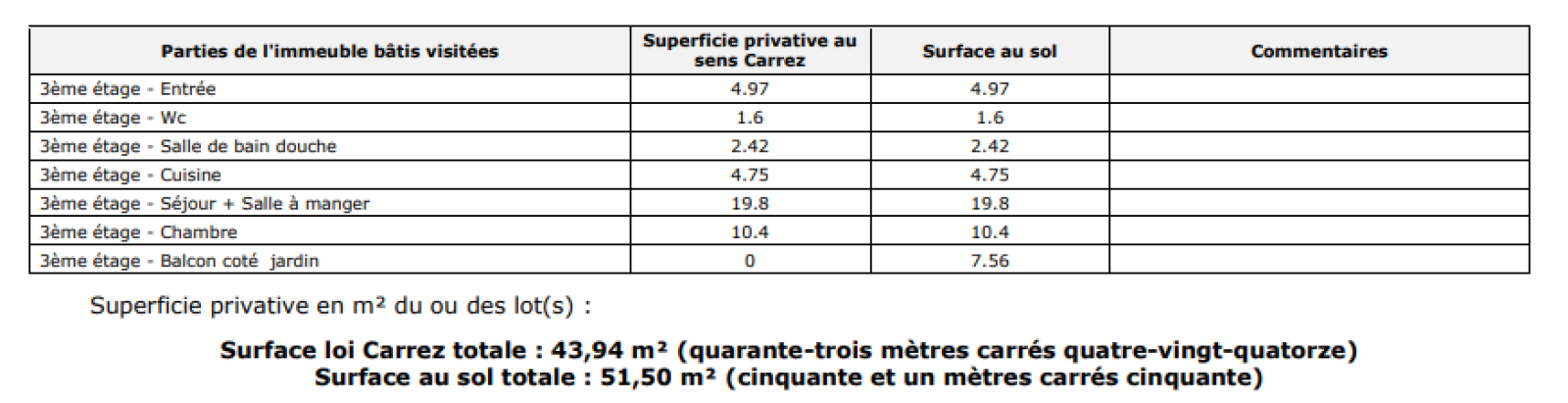 | Parties de l'immeuble bâtis visitées | Superficie privative au sens Carrez | Surface au sol | Commentaires |
|---|---|---|---|
| 3ème étage - Entrée | 4.97 | 4.97 | |
| 3ème étage - Wc | 1.6 | 1.6 | |
| 3ème étage - Salle de bain douche | 2.42 | 2.42 | |
| 3ème étage - Cuisine | 4.75 | 4.75 | |
| 3ème étage - Séjour + Salle à manger | 19.8 | 19.8 | |
| 3ème étage - Chambre | 10.4 | 10.4 | |
| 3ème étage - Balcon coté jardin | 0 | 7.56 | |

Superficie privative en m² du ou des lot(s) :

Surface loi Carrez totale : 43,94 m² (quarante-trois mètres carrés quatre-vingt-quatorze)
Surface au sol totale : 51,50 m² (cinquante et un mètres carrés cinquante)